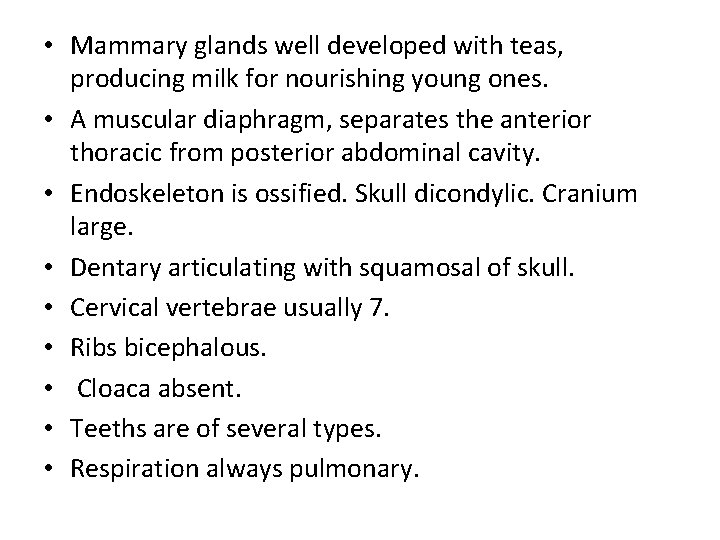 • Mammary glands well developed with teas, producing milk for nourishing young ones.
• A muscular diaphragm, separates the anterior thoracic from posterior abdominal cavity.
• Endoskeleton is ossified. Skull dicondylic. Cranium large.
• Dentary articulating with squamosal of skull.
• Cervical vertebrae usually 7.
• Ribs bicephalous.
• Cloaca absent.
• Teeths are of several types.
• Respiration always pulmonary.